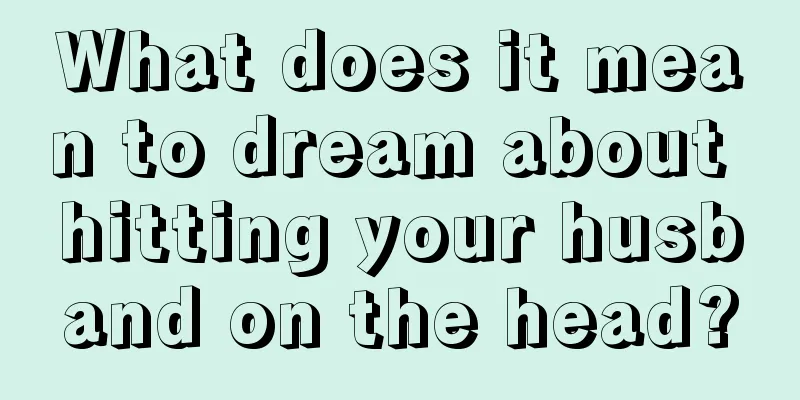 What does it mean to dream about hitting your husband on the head?